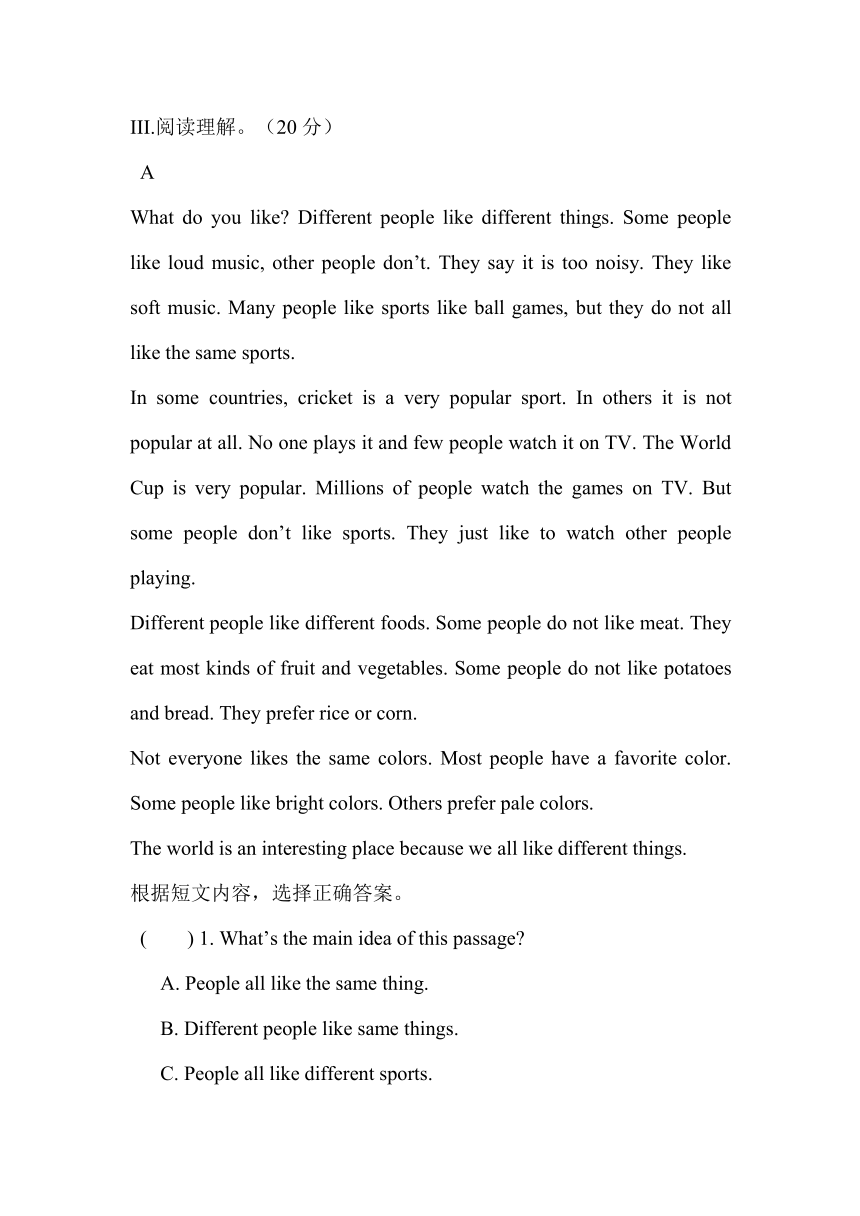 III.阅读理解。（20 分）

A

What do you like? Different people like different things. Some people like loud music, other people don’t. They say it is too noisy. They like soft music. Many people like sports like ball games, but they do not all like the same sports.

In some countries, cricket is a very popular sport. In others it is not popular at all. No one plays it and few people watch it on TV. The World Cup is very popular. Millions of people watch the games on TV. But some people don’t like sports. They just like to watch other people playing.

Different people like different foods. Some people do not like meat. They eat most kinds of fruit and vegetables. Some people do not like potatoes and bread. They prefer rice or corn.

Not everyone likes the same colors. Most people have a favorite color. Some people like bright colors. Others prefer pale colors.

The world is an interesting place because we all like different things.

根据短文内容，选择正确答案。

( ) 1. What’s the main idea of this passage?

A. People all like the same thing.

B. Different people like same things.

C. People all like different sports.